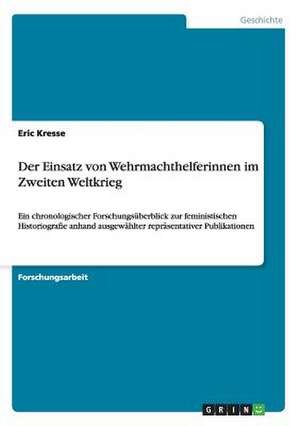 Geschichte

Eric Kresse

Der Einsatz von Wehrmachthelferinnen im Zweiten Weltkrieg

Ein chronologischer Forschungsüberblick zur feministischen Historiografie anhand ausgewählter repräsentativer Publikationen

Forschungsarbeit

GRIN